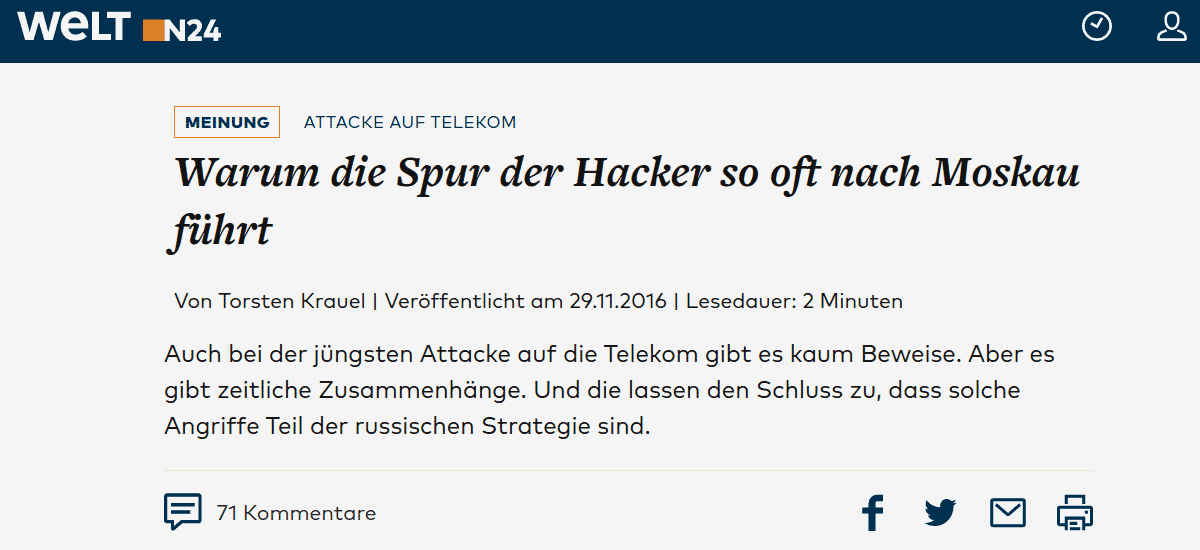 WELT N24

MEINUNG ATTACKE AUF TELEKOM

Warum die Spur der Hacker so oft nach Moskau führt

Von Torsten Krauel | Veröffentlicht am 29.11.2016 | Lesedauer: 2 Minuten

Auch bei der jüngsten Attacke auf die Telekom gibt es kaum Beweise. Aber es gibt zeitliche Zusammenhänge. Und die lassen den Schluss zu, dass solche Angriffe Teil der russischen Strategie sind.

71 Kommentare